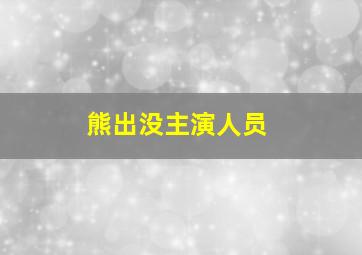 熊出没主演人员